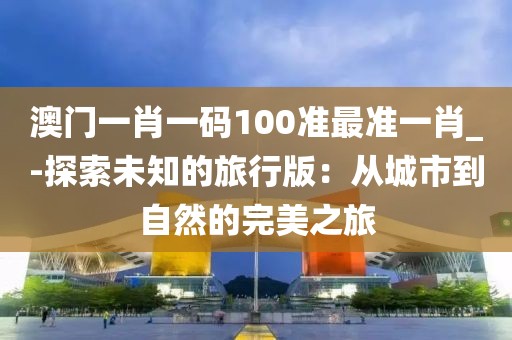 澳门一肖一码100准最准一肖_-探索未知的旅行版：从城市到自然的完美之旅